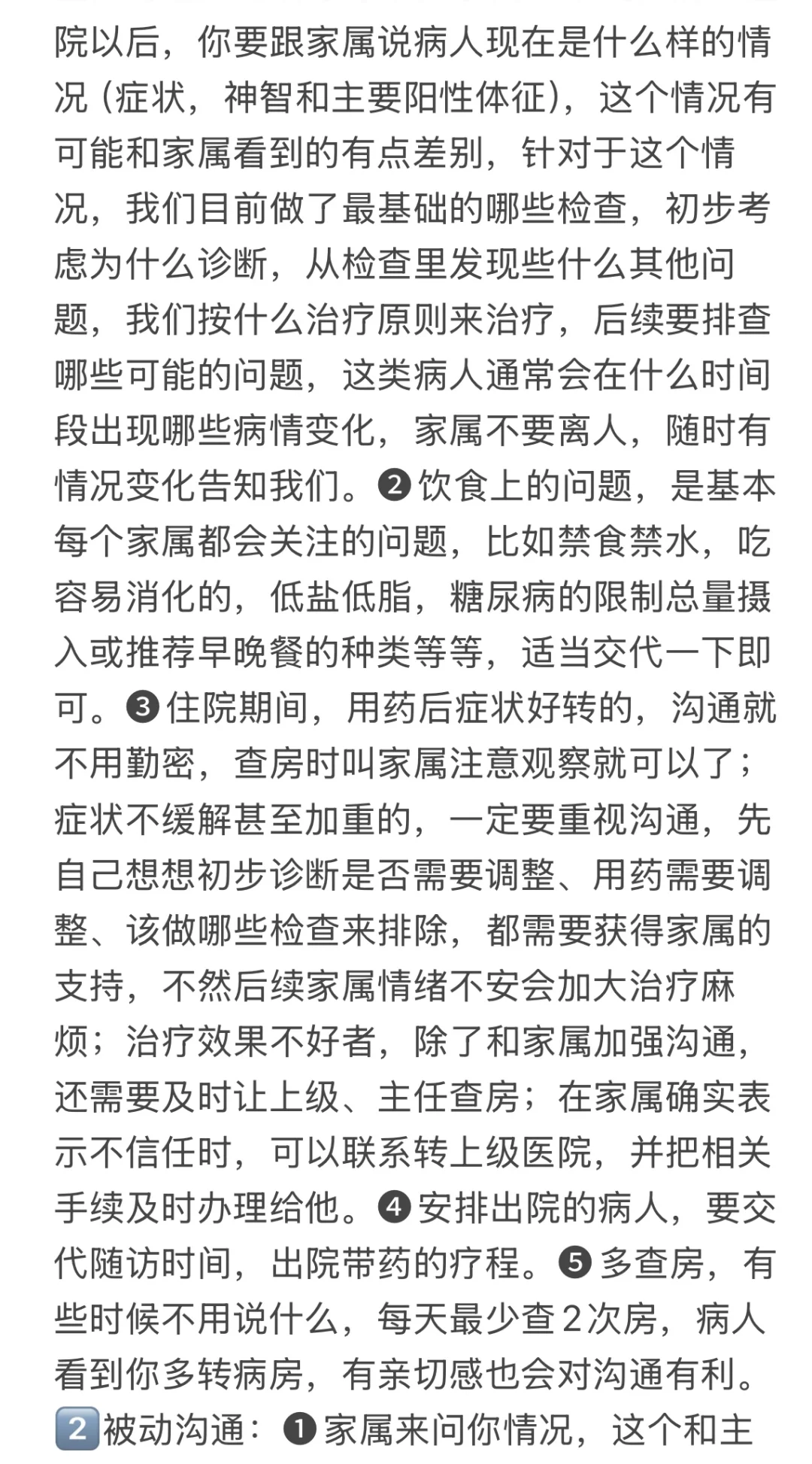 院以后，你要跟家属说病人现在是什么样的情况（症状，神智和主要阳性体征），这个情况有可能和家属看到的有点差别，针对于这个情况，我们目前做了最基础的哪些检查，初步考虑为什么诊断，从检查里发现些什么其他问题，我们按什么治疗原则来治疗，后续要排查哪些可能的问题，这类病人通常会在什么时间段出现哪些病情变化，家属不要离人，随时有情况变化告知我们。❷饮食上的问题，是基本每个家属都会关注的问题，比如禁食禁水，吃容易消化的，低盐低脂，糖尿病的限制总量摄入或推荐早晚餐的种类等等，适当交代一下即可。❸住院期间，用药后症状好转的，沟通就不用勤密，查房时叫家属注意观察就可以了；症状不缓解甚至加重的，一定要重视沟通，先自己想想初步诊断是否需要调整、用药需要调整、该做哪些检查来排除，都需要获得家属的支持，不然后续家属情绪不安会加大治疗麻烦；治疗效果不好者，除了和家属加强沟通，还需要及时让上级、主任查房；在家属确实表示不信任时，可以联系转上级医院，并把相关手续及时办理给他。❹安排出院的病人，要交代随访时间，出院带药的疗程。❺多查房，有些时候不用说什么，每天最少查2次房，病人看到你多转病房，有亲切感也会对沟通有利。
2️⃣被动沟通：❶家属来问你情况，这个和主